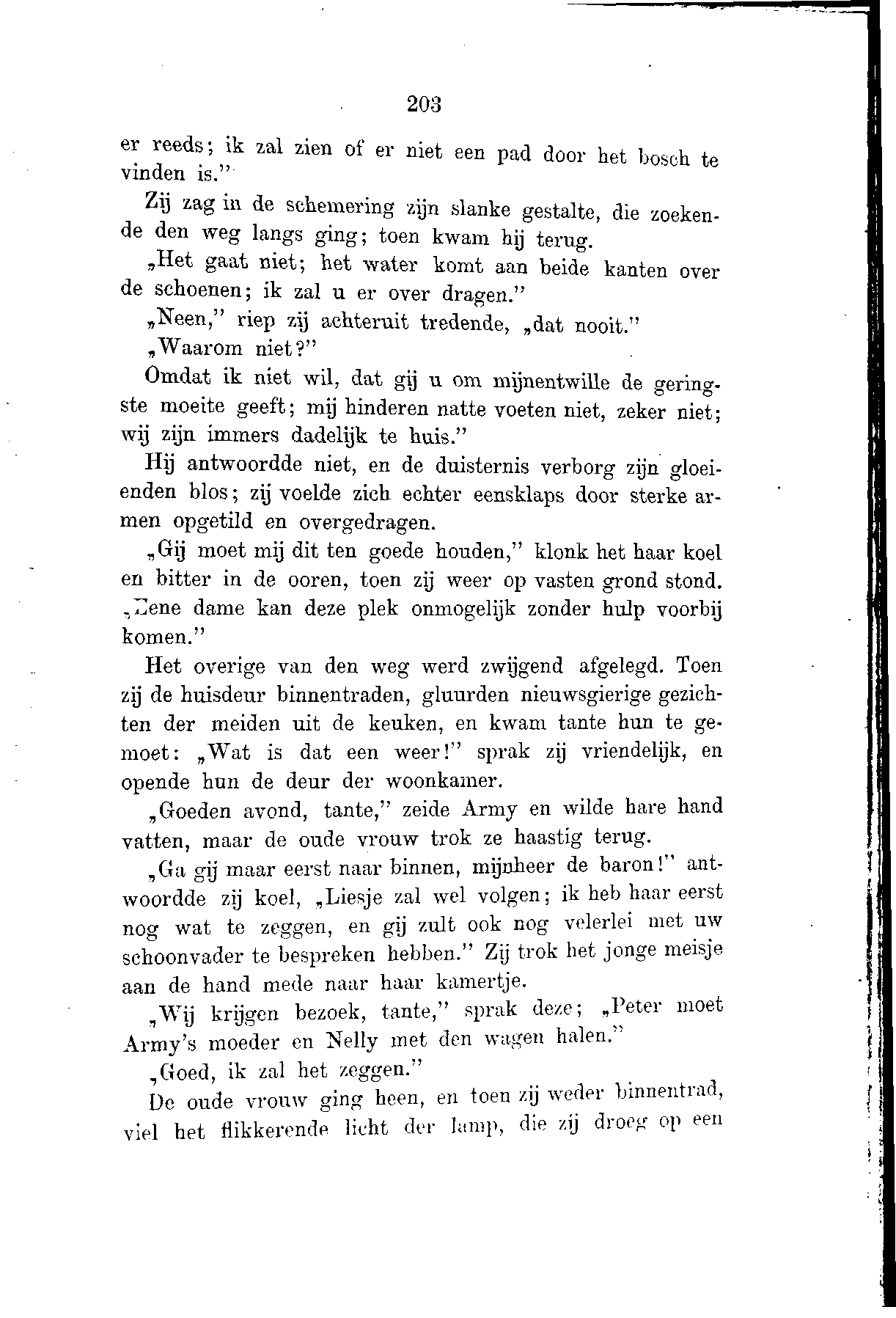 203

er reeds; ik zal zien of er niet een pad door het bosch te vinden is."

Zij zag in de schemering zijn slanke gestalte, die zoekende den weg langs ging; toen kwam hij terug.

„Het gaat niet; het water komt aan beide kanten over de schoenen; ik zal u er over dragen."

„Neen," riep zij achteruit tredende, „dat nooit."

„Waarom niet?"

Omdat ik niet wil, dat gij u om mijnentwille de geringste moeite geeft; mij hinderen natte voeten niet, zeker niet; wij zijn immers dadelijk te huis."

Hij antwoordde niet, en de duisternis verborg zijn gloeienden blos; zij voelde zich echter eensklaps door sterke armen opgetild en overgedragen.

„Gij moet mij dit ten goede houden," klonk het haar koel en bitter in de ooren, toen zij weer op vasten grond stond. „Eene dame kan deze plek onmogelijk zonder hulp voorbij komen."

Het overige van den weg werd zwijgend afgelegd. Toen zij de huisdeur binnentraden, gluurden nieuwsgierige gezichten der meiden uit de keuken, en kwam tante hun te gemoet: „Wat is dat een weer!" sprak zij vriendelijk, en opende hun de deur der woonkamer.

„Goeden avond, tante," zeide Army en wilde hare hand vatten, maar de oude vrouw trok ze haastig terug.

„Ga gij maar eerst naar binnen, mijnheer de baron!" antwoordde zij koel, „Liesje zal wel volgen; ik heb haar eerst nog wat te zeggen, en gij zult ook nog velerlei met uw schoonvader te bespreken hebben." Zij trok het jonge meisje aan de hand mede naar haar kamertje.

„Wij krijgen bezoek, tante," sprak deze; „Peter moet Army's moeder en Nelly met den wagen halen."

„Goed, ik zal het zeggen."

De oude vrouw ging heen, en toen zij weder binnentrad, viel het flikkerende licht der lamp, die zij droeg op een